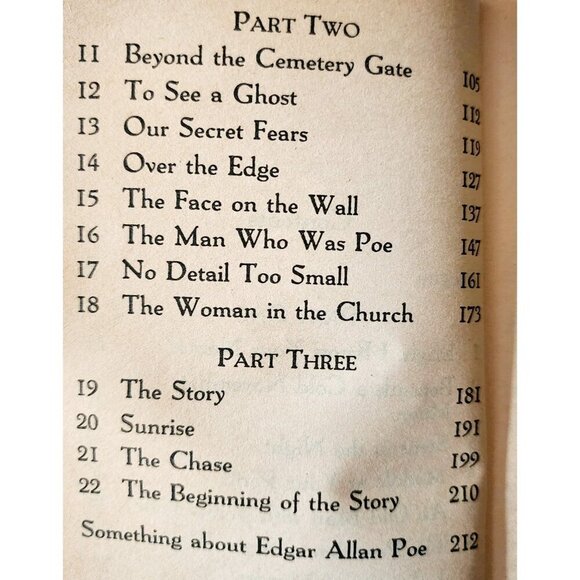 PART TWO

11 Beyond the Cemetery Gate 105

12 To See a Ghost 112

13 Our Secret Fears 119

14 Over the Edge 127

15 The Face on the Wall 137

16 The Man Who Was Poe 147

17 No Detail Too Small 161

18 The Woman in the Church 173

PART THREE

19 The Story 181

20 Sunrise 191

21 The Chase 199

22 The Beginning of the Story 210

Something about Edgar Allan Poe 212